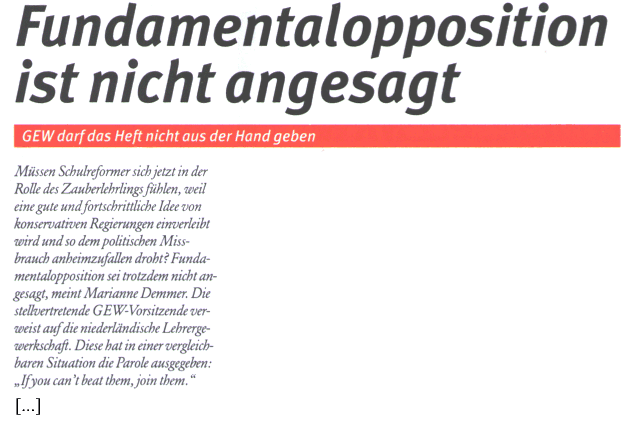 Fundamentalopposition ist nicht angesagt

GEW darf das Heft nicht aus der Hand geben

Müssen Schulreformer sich jetzt in der Rolle des Zauberlehrlings fühlen, weil eine gute und fortschrittliche Idee von konservativen Regierungen einverleibt wird und so dem politischen Missbrauch anheimzufallen droht? Fundamentalopposition sei trotzdem nicht angesagt, meint Marianne Demmer. Die stellvertretende GEW-Vorsitzende verweist auf die niederländische Lehrergewerkschaft. Diese hat in einer vergleichbaren Situation die Parole ausgegeben: „If you can't beat them, join them."

[...]